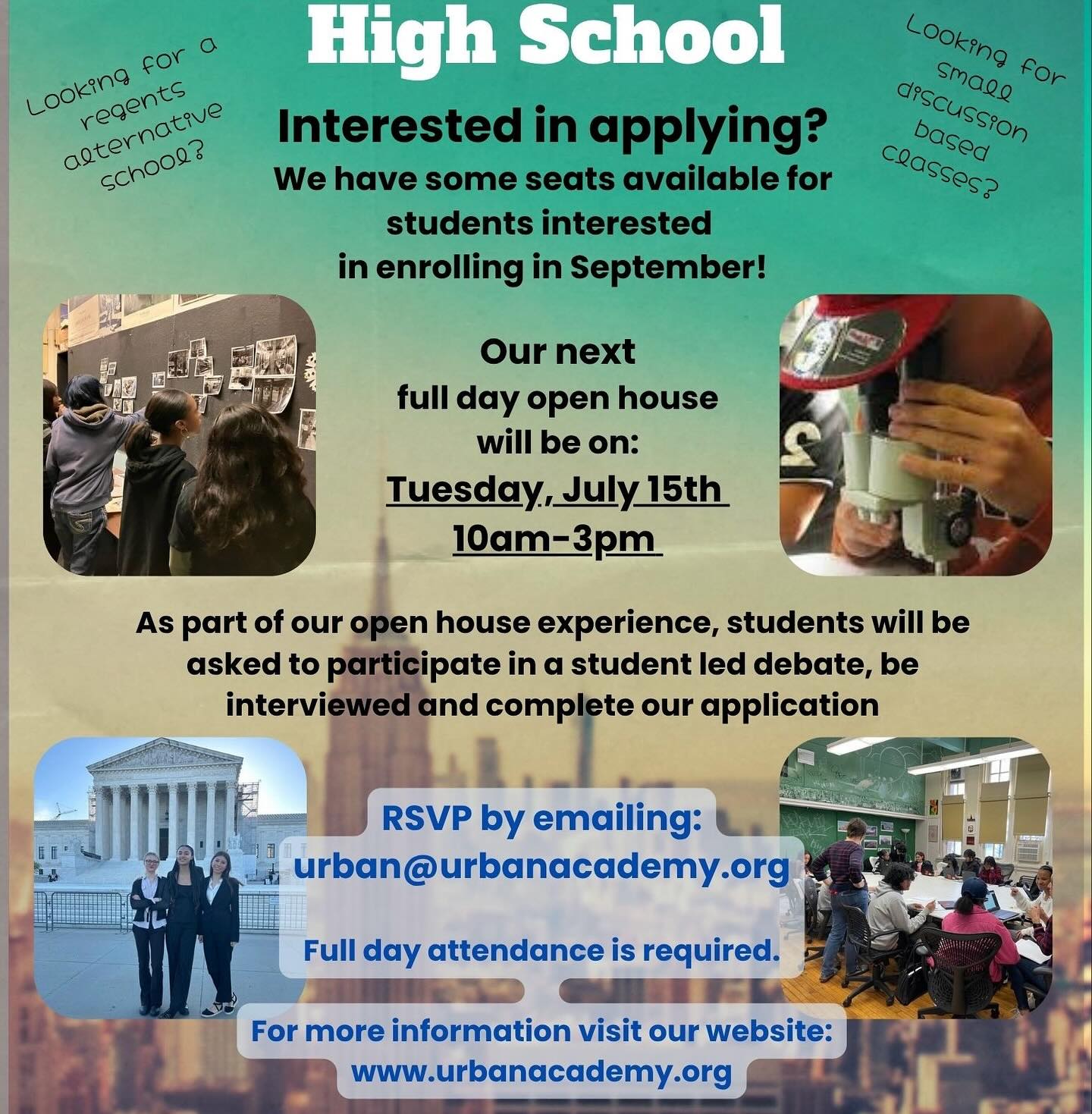 High School

Looking for a regents alternative school?

Looking for small discussion based classes?

Interested in applying?

We have some seats available for students interested in enrolling in September!

Our next full day open house will be on:
Tuesday, July 15th
10am-3pm

As part of our open house experience, students will be asked to participate in a student led debate, be interviewed and complete our application

RSVP by emailing:
urban@urbanacademy.org

Full day attendance is required.

For more information visit our website:
www.urbanacademy.org